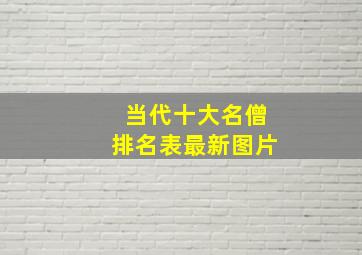 当代十大名僧
排名表最新图片